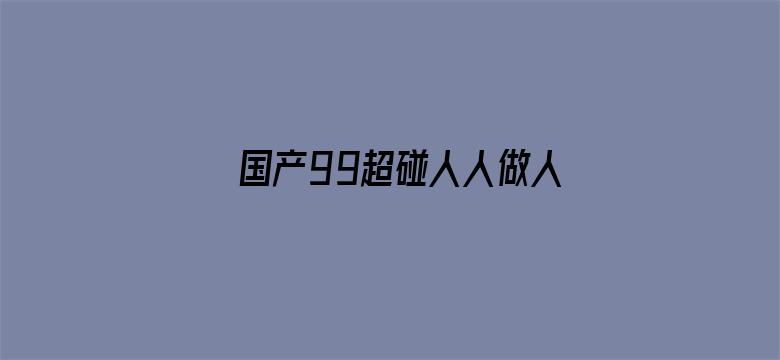 国产99超碰人人做人